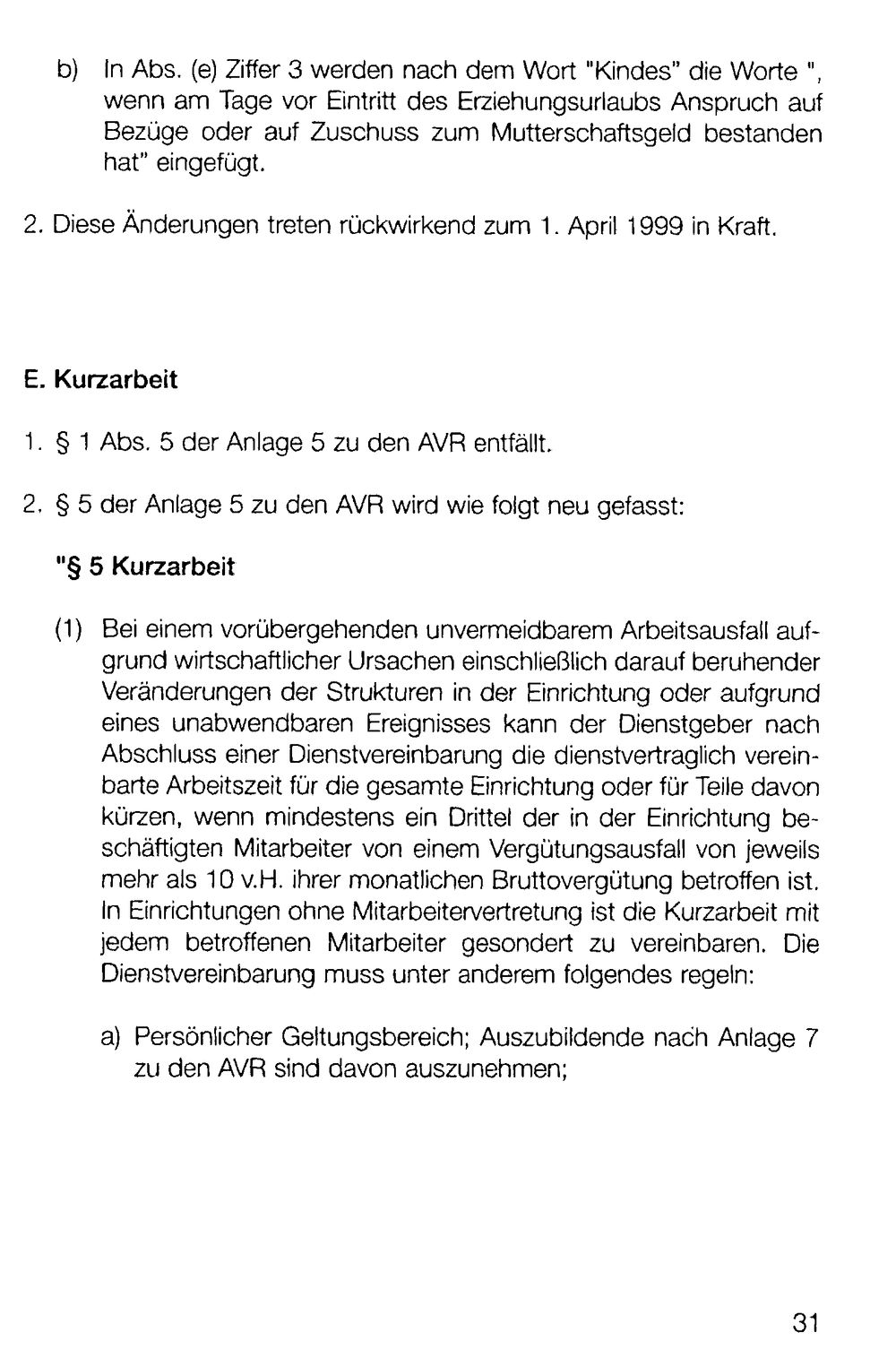 b) In Abs. (e) Ziffer 3 werden nach dem Wort "Kindes" die Worte ", wenn am Tage vor Eintritt des Erziehungsurlaubs Anspruch auf Bezüge oder auf Zuschuss zum Mutterschaftsgeld bestanden hat" eingefügt.

2. Diese Änderungen treten rückwirkend zum 1. April 1999 in Kraft.

E. Kurzarbeit

1. § 1 Abs. 5 der Anlage 5 zu den AVR entfällt.

2. § 5 der Anlage 5 zu den AVR wird wie folgt neu gefasst:

"§ 5 Kurzarbeit

(1) Bei einem vorübergehenden unvermeidbarem Arbeitsausfall aufgrund wirtschaftlicher Ursachen einschließlich darauf beruhender Veränderungen der Strukturen in der Einrichtung oder aufgrund eines unabwendbaren Ereignisses kann der Dienstgeber nach Abschluss einer Dienstvereinbarung die dienstvertraglich vereinbarte Arbeitszeit für die gesamte Einrichtung oder für Teile davon kürzen, wenn mindestens ein Drittel der in der Einrichtung beschäftigten Mitarbeiter von einem Vergütungsausfall von jeweils mehr als 10 v.H. ihrer monatlichen Bruttovergütung betroffen ist. In Einrichtungen ohne Mitarbeitervertretung ist die Kurzarbeit mit jedem betroffenen Mitarbeiter gesondert zu vereinbaren. Die Dienstvereinbarung muss unter anderem folgendes regeln:

a) Persönlicher Geltungsbereich; Auszubildende nach Anlage 7 zu den AVR sind davon auszunehmen;

31